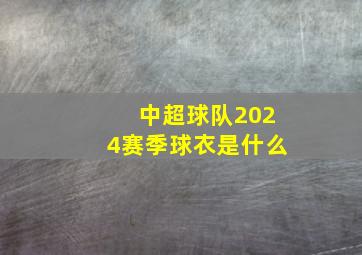 中超球队2024赛季球衣是什么